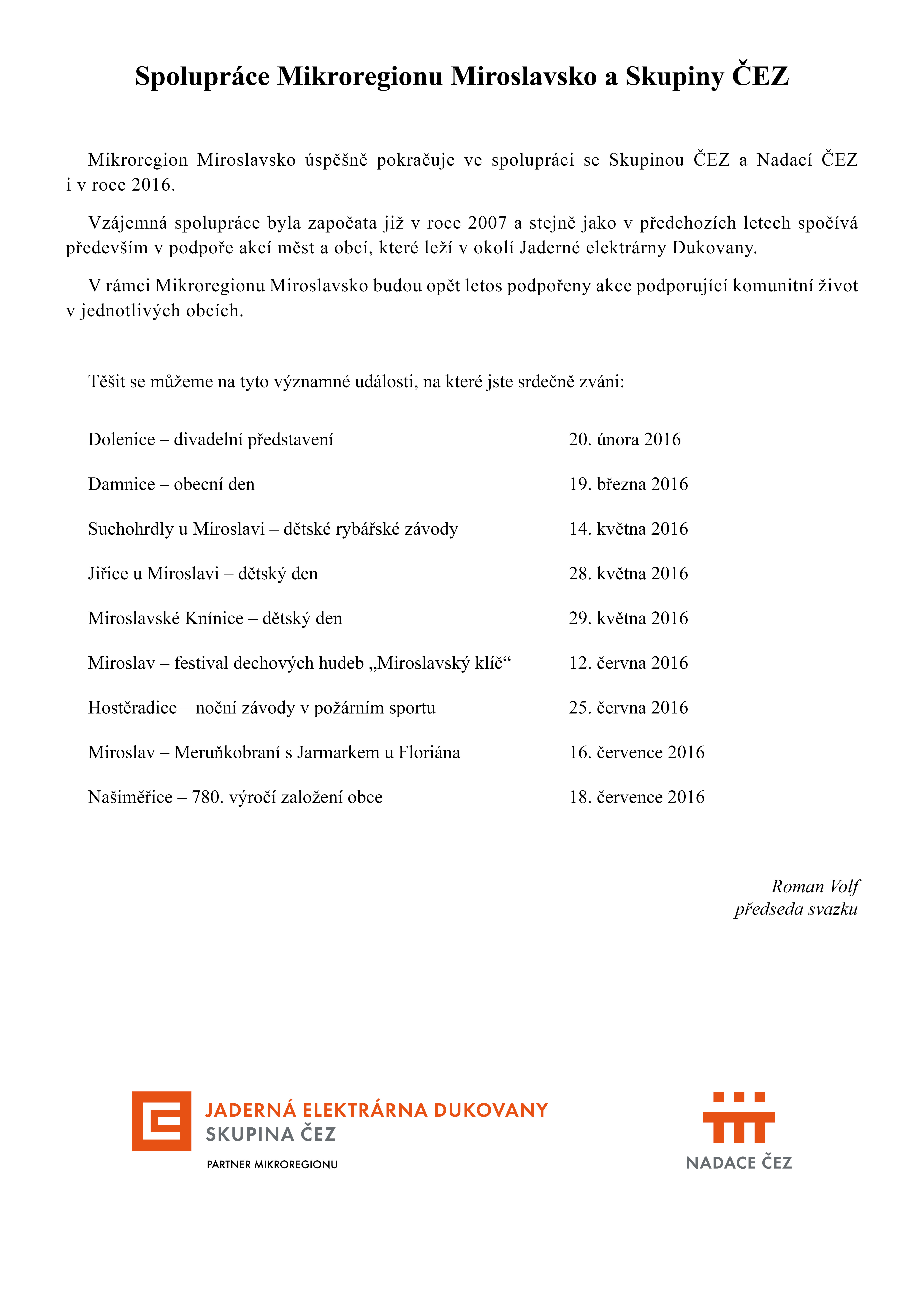 Spolupráce Mikroregionu Miroslavsko a Skupiny ČEZ

Mikroregion Miroslavsko úspěšně pokračuje ve spolupráci se Skupinou ČEZ a Nadací ČEZ i v roce 2016.

Vzájemná spolupráce byla započata již v roce 2007 a stejně jako v předchozích letech spočívá především v podpoře akcí měst a obcí, které leží v okolí Jaderné elektrárny Dukovany.

V rámci Mikroregionu Miroslavsko budou opět letos podpořeny akce podporující komunitní život v jednotlivých obcích.

Těšit se můžeme na tyto významné události, na které jste srdečně zváni:

Dolenice – divadelní představení 20. února 2016

Damnice – obecní den 19. března 2016

Suchohrdly u Miroslavi – dětské rybářské závody 14. května 2016

Jiřice u Miroslavi – dětský den 28. května 2016

Miroslavské Knínice – dětský den 29. května 2016

Miroslav – festival dechových hudeb „Miroslavský klíč“ 12. června 2016

Hostěradice – noční závody v požárním sportu 25. června 2016

Miroslav – Meruňkobraní s Jarmarkem u Floriána 16. července 2016

Našiměřice – 780. výročí založení obce 18. července 2016

Roman Volf
předseda svazku

JADERNÁ ELEKTRÁRNA DUKOVANY
SKUPINA ČEZ
PARTNER MIKROREGIONU

NADACE ČEZ